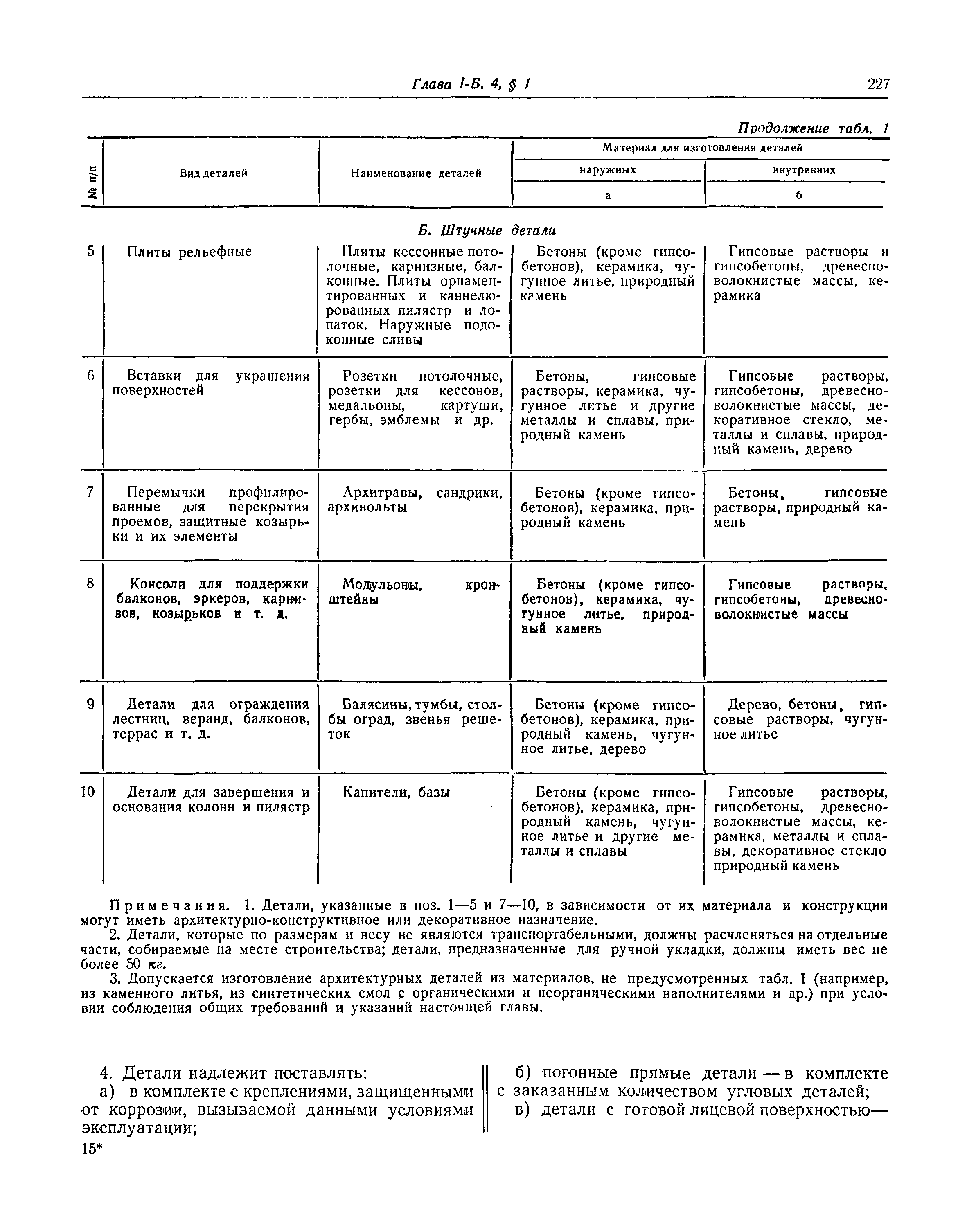 Глава I-Б. 4, § 1

227

Продолжение табл. 1

| № п/п | Вид деталей | Наименование деталей | Материал для изготовления деталей наружных а | Материал для изготовления деталей внутренних б |
|---|---|---|---|---|
| | | Б. Штучные детали | | |
| 5 | Плиты рельефные | Плиты кессонные потолочные, карнизные, балконные. Плиты орнаментированных и каннелюрованных пилястр и лопаток. Наружные подоконные сливы | Бетоны (кроме гипсобетонов), керамика, чугунное литье, природный камень | Гипсовые растворы и гипсобетоны, древесноволокнистые массы, керамика |
| 6 | Вставки для украшения поверхностей | Розетки потолочные, розетки для кессонов, медальоны, картуши, гербы, эмблемы и др. | Бетоны, гипсовые растворы, керамика, чугунное литье и другие металлы и сплавы, природный камень | Гипсовые растворы, гипсобетоны, древесноволокнистые массы, декоративное стекло, металлы и сплавы, природный камень, дерево |
| 7 | Перемычки профилированные для перекрытия проемов, защитные козырьки и их элементы | Архитравы, сандрики, архивольты | Бетоны (кроме гипсобетонов), керамика, природный камень | Бетоны, гипсовые растворы, природный камень |
| 8 | Консоли для поддержки балконов, эркеров, карнизов, козырьков и т. д. | Модульоны, кронштейны | Бетоны (кроме гипсобетонов), керамика, чугунное литье, природный камень | Гипсовые растворы, гипсобетоны, древесноволокнистые массы |
| 9 | Детали для ограждения лестниц, веранд, балконов, террас и т. д. | Балясины, тумбы, столбы оград, звенья решеток | Бетоны (кроме гипсобетонов), керамика, природный камень, чугунное литье, дерево | Дерево, бетоны, гипсовые растворы, чугунное литье |
| 10 | Детали для завершения и основания колонн и пилястр | Капители, базы | Бетоны (кроме гипсобетонов), керамика, природный камень, чугунное литье и другие металлы и сплавы | Гипсовые растворы, гипсобетоны, древесноволокнистые массы, керамика, металлы и сплавы, декоративное стекло природный камень |

Примечания. 1. Детали, указанные в поз. 1—5 и 7—10, в зависимости от их материала и конструкции могут иметь архитектурно-конструктивное или декоративное назначение.

2. Детали, которые по размерам и весу не являются транспортабельными, должны расчленяться на отдельные части, собираемые на месте строительства; детали, предназначенные для ручной укладки, должны иметь вес не более 50 кг.

3. Допускается изготовление архитектурных деталей из материалов, не предусмотренных табл. 1 (например, из каменного литья, из синтетических смол с органическими и неорганическими наполнителями и др.) при условии соблюдения общих требований и указаний настоящей главы.

4. Детали надлежит поставлять:

а) в комплекте с креплениями, защищенными от коррозии, вызываемой данными условиями эксплуатации;

15*

б) погонные прямые детали — в комплекте с заказанным количеством угловых деталей;

в) детали с готовой лицевой поверхностью—